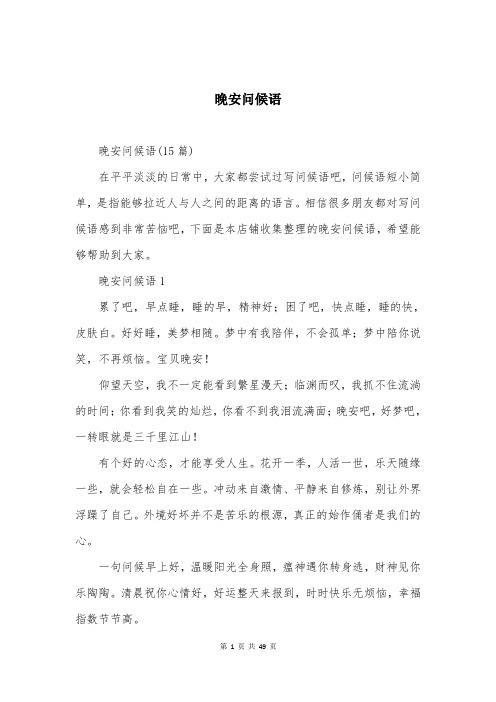 晚安问候语

晚安问候语(15篇)

在平平淡淡的日常中，大家都尝试过写问候语吧，问候语短小简单，是指能够拉近人与人之间的距离的语言。相信很多朋友都对写问候语感到非常苦恼吧，下面是本店铺收集整理的晚安问候语，希望能够帮助到大家。

晚安问候语1

累了吧，早点睡，睡的早，精神好；困了吧，快点睡，睡的快，皮肤白。好好睡，美梦相随。梦中有我陪伴，不会孤单；梦中陪你说笑，不再烦恼。宝贝晚安！

仰望天空，我不一定能看到繁星漫天；临渊而叹，我抓不住流淌的时间；你看到我笑的灿烂，你看不到我泪流满面；晚安吧，好梦吧，一转眼就是三千里江山！

有个好的心态，才能享受人生。花开一季，人活一世，乐天随缘一些，就会轻松自在一些。冲动来自激情、平静来自修炼，别让外界浮躁了自己。外境好坏并不是苦乐的根源，真正的始作俑者是我们的心。

一句问候早上好，温暖阳光全身照，瘟神遇你转身逃，财神见你乐陶陶。清晨祝你心情好，好运整天来报到，时时快乐无烦恼，幸福指数节节高。

第 1 页 共 49 页